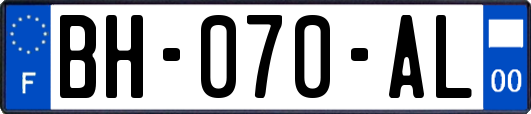 F

BH-070-AL

00